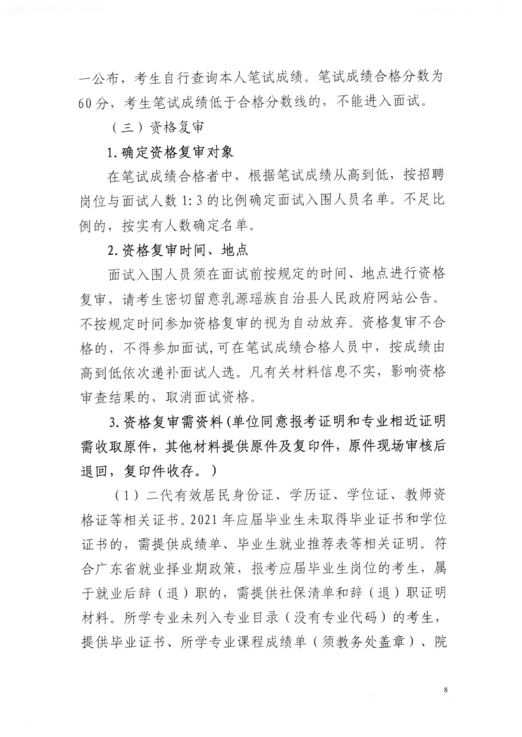 一公布，考生自行查询本人笔试成绩。笔试成绩合格分数为60分，考生笔试成绩低于合格分数线的，不能进入面试。

（三）资格复审

1.确定资格复审对象

在笔试成绩合格者中，根据笔试成绩从高到低，按招聘岗位与面试人数1:3的比例确定面试入围人员名单。不足比例的，按实有人数确定名单。

2.资格复审时间、地点

面试入围人员须在面试前按规定的时间、地点进行资格复审，请考生密切留意乳源瑶族自治县人民政府网站公告。不按规定时间参加资格复审的视为自动放弃。资格复审不合格的，不得参加面试，可在笔试成绩合格人员中，按成绩由高到低依次递补面试人选。凡有关材料信息不实，影响资格审查结果的，取消面试资格。

3.资格复审需资料（单位同意报考证明和专业相近证明需收取原件，其他材料提供原件及复印件，原件现场审核后退回，复印件收存。）

（1）二代有效居民身份证、学历证、学位证、教师资格证等相关证书。2021年应届毕业生未取得毕业证书和学位证书的，需提供成绩单、毕业生就业推荐表等相关证明。符合广东省就业择业期政策，报考应届毕业生岗位的考生，属于就业后辞（退）职的，需提供社保清单和辞（退）职证明材料。所学专业未列入专业目录（没有专业代码）的考生，提供毕业证书、所学专业课程成绩单（须教务处盖章）、院

8